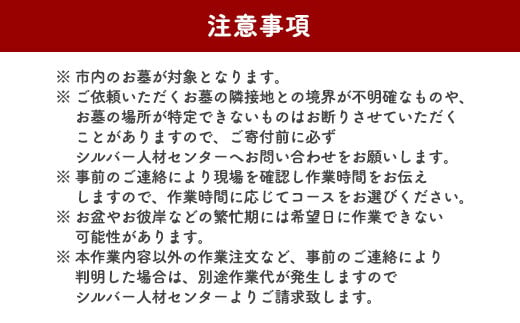 注意事項

※ 市内のお墓が対象となります。
※ ご依頼いただくお墓の隣接地との境界が不明確なものや、お墓の場所が特定できないものはお断りさせていただくことがありますので、ご寄付前に必ずシルバー人材センターへお問い合わせをお願いします。
※ 事前のご連絡により現場を確認し作業時間をお伝えしますので、作業時間に応じてコースをお選びください。
※ お盆やお彼岸などの繁忙期には希望日に作業できない可能性があります。
※ 本作業内容以外の作業注文など、事前のご連絡により判明した場合は、別途作業代が発生しますのでシルバー人材センターよりご請求致します。